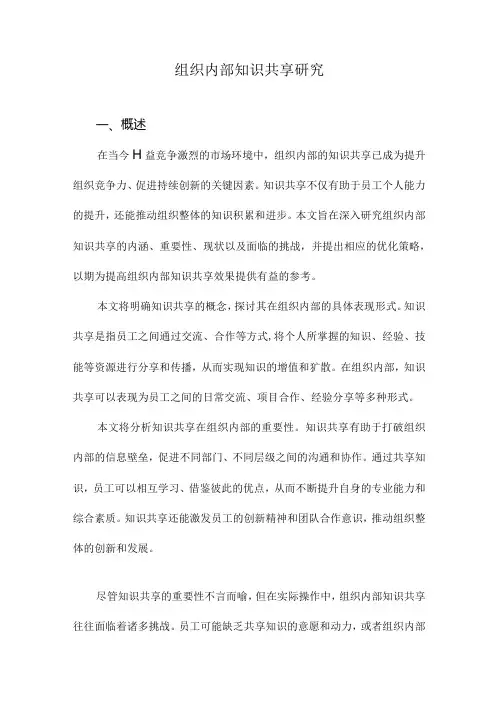 组织内部知识共享研究

一、概述

在当今H益竞争激烈的市场环境中，组织内部的知识共享已成为提升组织竞争力、促进持续创新的关键因素。知识共享不仅有助于员工个人能力的提升，还能推动组织整体的知识积累和进步。本文旨在深入研究组织内部知识共享的内涵、重要性、现状以及面临的挑战，并提出相应的优化策略，以期为提高组织内部知识共享效果提供有益的参考。

本文将明确知识共享的概念，探讨其在组织内部的具体表现形式。知识共享是指员工之间通过交流、合作等方式，将个人所掌握的知识、经验、技能等资源进行分享和传播，从而实现知识的增值和扩散。在组织内部，知识共享可以表现为员工之间的日常交流、项目合作、经验分享等多种形式。

本文将分析知识共享在组织内部的重要性。知识共享有助于打破组织内部的信息壁垒，促进不同部门、不同层级之间的沟通和协作。通过共享知识，员工可以相互学习、借鉴彼此的优点，从而不断提升自身的专业能力和综合素质。知识共享还能激发员工的创新精神和团队合作意识，推动组织整体的创新和发展。

尽管知识共享的重要性不言而喻，但在实际操作中，组织内部知识共享往往面临着诸多挑战。员工可能缺乏共享知识的意愿和动力，或者组织内部